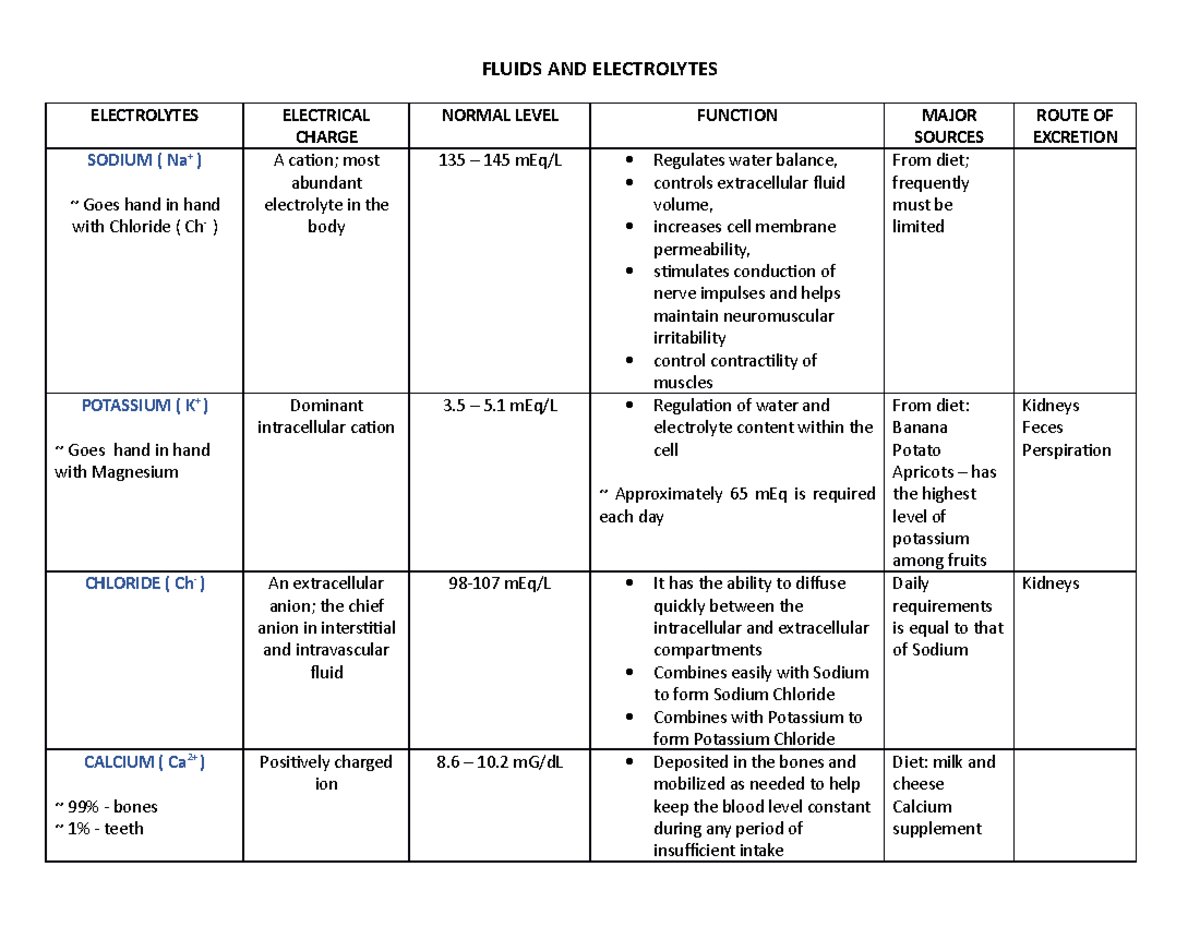 FLUIDS AND ELECTROLYTES

| ELECTROLYTES | ELECTRICAL CHARGE | NORMAL LEVEL | FUNCTION | MAJOR SOURCES | ROUTE OF EXCRETION |
|---|---|---|---|---|---|
| SODIUM ( $Na^+$ ) ~ Goes hand in hand with Chloride ( $Ch^-$ ) | A cation; most abundant electrolyte in the body | 135 – 145 mEq/L | • Regulates water balance, • controls extracellular fluid volume, • increases cell membrane permeability, • stimulates conduction of nerve impulses and helps maintain neuromuscular irritability • control contractility of muscles | From diet; frequently must be limited | |
| POTASSIUM ( $K^+$ ) ~ Goes hand in hand with Magnesium | Dominant intracellular cation | 3.5 – 5.1 mEq/L | • Regulation of water and electrolyte content within the cell ~ Approximately 65 mEq is required each day | From diet: Banana Potato Apricots – has the highest level of potassium among fruits | Kidneys Feces Perspiration |
| CHLORIDE ( $Ch^-$ ) | An extracellular anion; the chief anion in interstitial and intravascular fluid | 98-107 mEq/L | • It has the ability to diffuse quickly between the intracellular and extracellular compartments • Combines easily with Sodium to form Sodium Chloride • Combines with Potassium to form Potassium Chloride | Daily requirements is equal to that of Sodium | Kidneys |
| CALCIUM ( $Ca^{2+}$ ) ~ 99% - bones ~ 1% - teeth | Positively charged ion | 8.6 – 10.2 mG/dL | • Deposited in the bones and mobilized as needed to help keep the blood level constant during any period of insufficient intake | Diet: milk and cheese Calcium supplement | |